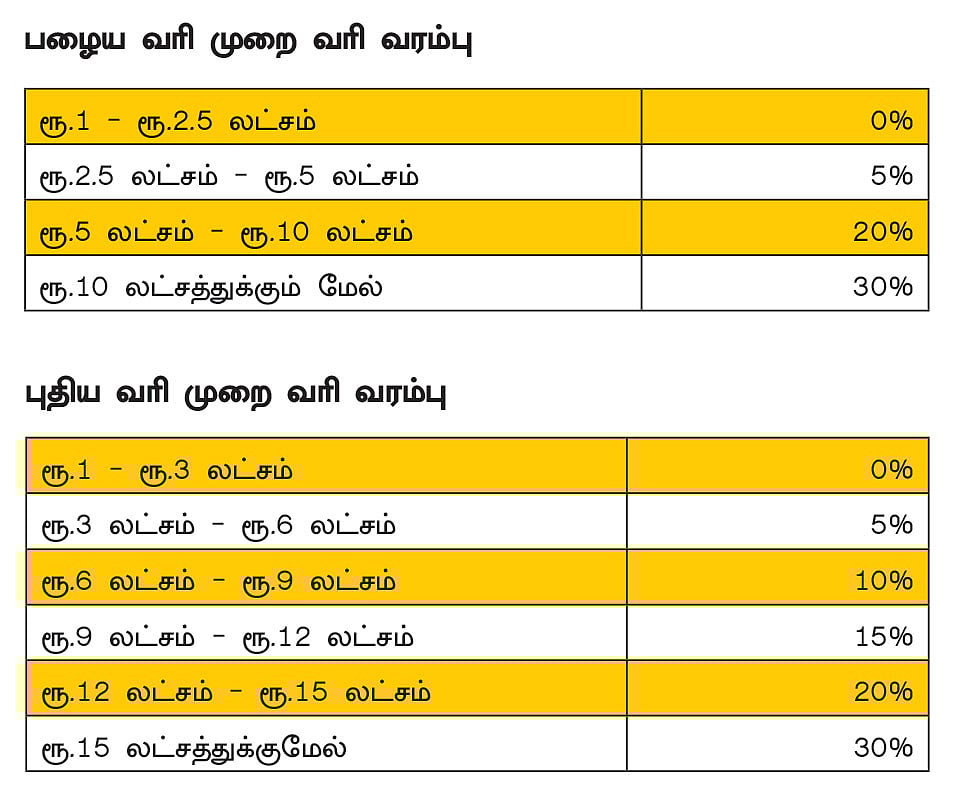 பழைய வரி முறை வரி வரம்பு

| ரூ.1 - ரூ.2.5 லட்சம் | 0% |
|---|---|
| ரூ.2.5 லட்சம் - ரூ.5 லட்சம் | 5% |
| ரூ.5 லட்சம் - ரூ.10 லட்சம் | 20% |
| ரூ.10 லட்சத்துக்கும் மேல் | 30% |

புதிய வரி முறை வரி வரம்பு

| ரூ.1 - ரூ.3 லட்சம் | 0% |
|---|---|
| ரூ.3 லட்சம் - ரூ.6 லட்சம் | 5% |
| ரூ.6 லட்சம் - ரூ.9 லட்சம் | 10% |
| ரூ.9 லட்சம் - ரூ.12 லட்சம் | 15% |
| ரூ.12 லட்சம் - ரூ.15 லட்சம் | 20% |
| ரூ.15 லட்சத்துக்குமேல் | 30% |